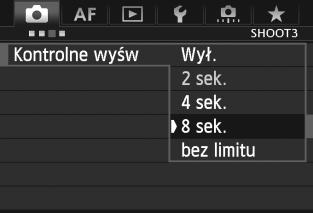 AF

SHOOT3

Kontrolne wyśw

Wył.
2 sek.
4 sek.
8 sek.
bez limitu